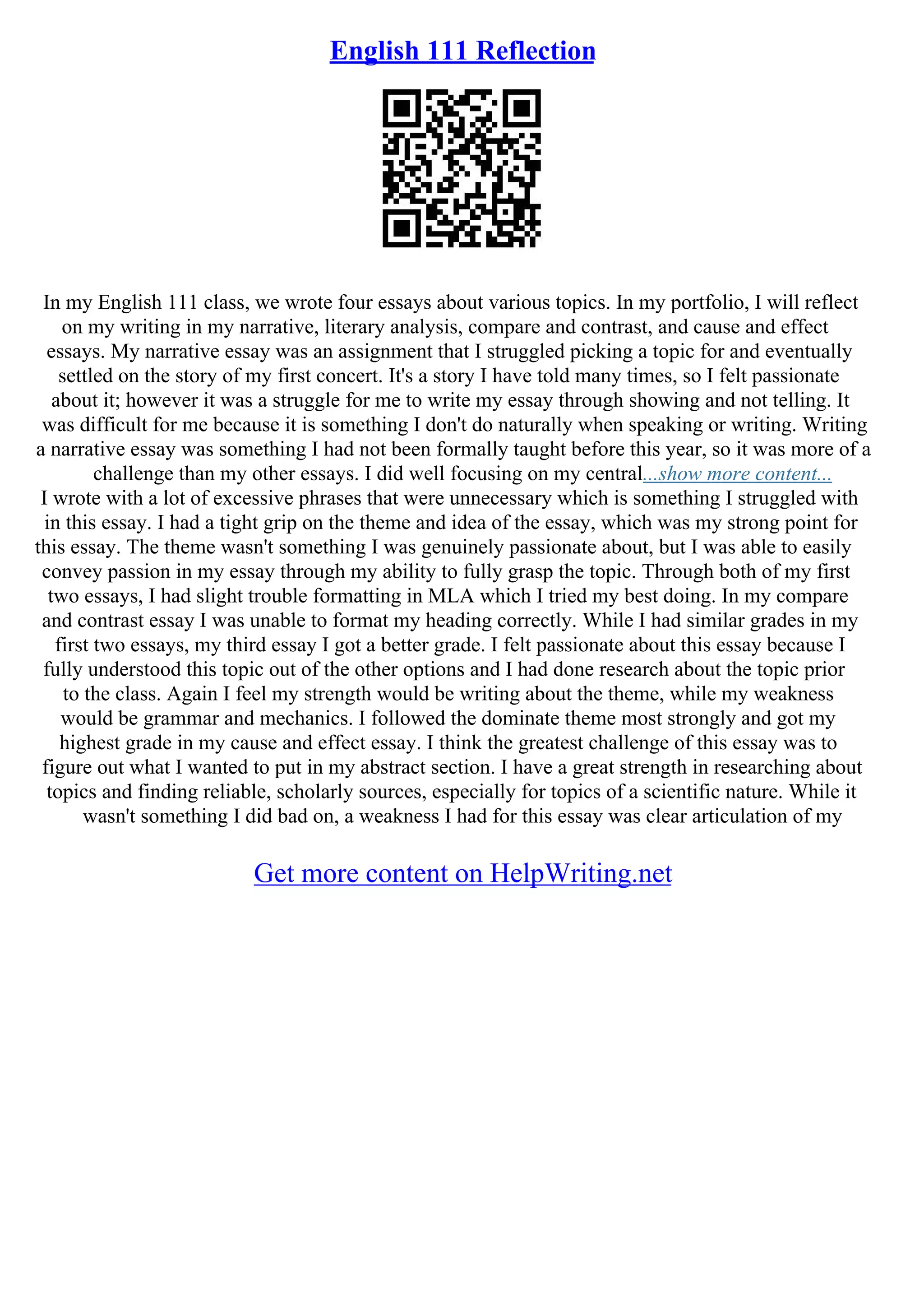 English 111 Reflection

In my English 111 class, we wrote four essays about various topics. In my portfolio, I will reflect on my writing in my narrative, literary analysis, compare and contrast, and cause and effect essays. My narrative essay was an assignment that I struggled picking a topic for and eventually settled on the story of my first concert. It's a story I have told many times, so I felt passionate about it; however it was a struggle for me to write my essay through showing and not telling. It was difficult for me because it is something I don't do naturally when speaking or writing. Writing a narrative essay was something I had not been formally taught before this year, so it was more of a challenge than my other essays. I did well focusing on my central...show more content...
I wrote with a lot of excessive phrases that were unnecessary which is something I struggled with in this essay. I had a tight grip on the theme and idea of the essay, which was my strong point for this essay. The theme wasn't something I was genuinely passionate about, but I was able to easily convey passion in my essay through my ability to fully grasp the topic. Through both of my first two essays, I had slight trouble formatting in MLA which I tried my best doing. In my compare and contrast essay I was unable to format my heading correctly. While I had similar grades in my first two essays, my third essay I got a better grade. I felt passionate about this essay because I fully understood this topic out of the other options and I had done research about the topic prior to the class. Again I feel my strength would be writing about the theme, while my weakness would be grammar and mechanics. I followed the dominate theme most strongly and got my highest grade in my cause and effect essay. I think the greatest challenge of this essay was to figure out what I wanted to put in my abstract section. I have a great strength in researching about topics and finding reliable, scholarly sources, especially for topics of a scientific nature. While it wasn't something I did bad on, a weakness I had for this essay was clear articulation of my

Get more content on HelpWriting.net